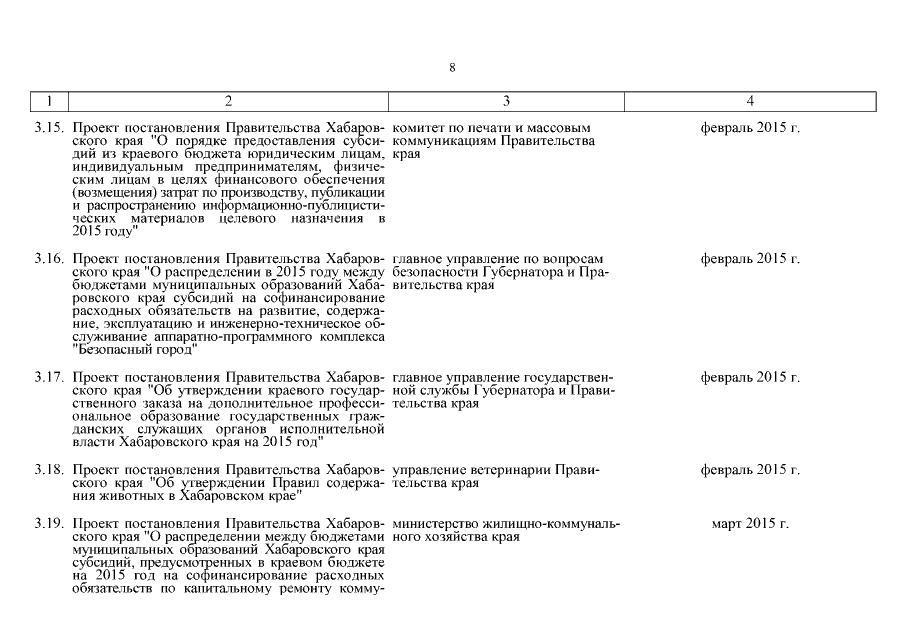 8

| 1 | 2 | 3 | 4 |
|---|---|---|---|
| 3.15. | Проект постановления Правительства Хабаровского края "О порядке предоставления субсидий из краевого бюджета юридическим лицам, индивидуальным предпринимателям, физическим лицам в целях финансового обеспечения (возмещения) затрат по производству, публикации и распространению информационно-публицистических материалов целевого назначения в 2015 году" | комитет по печати и массовым коммуникациям Правительства края | февраль 2015 г. |
| 3.16. | Проект постановления Правительства Хабаровского края "О распределении в 2015 году между бюджетами муниципальных образований Хабаровского края субсидий на софинансирование расходных обязательств на развитие, содержание, эксплуатацию и инженерно-техническое обслуживание аппаратно-программного комплекса "Безопасный город" | главное управление по вопросам безопасности Губернатора и Правительства края | февраль 2015 г. |
| 3.17. | Проект постановления Правительства Хабаровского края "Об утверждении краевого государственного заказа на дополнительное профессиональное образование государственных гражданских служащих органов исполнительной власти Хабаровского края на 2015 год" | главное управление государственной службы Губернатора и Правительства края | февраль 2015 г. |
| 3.18. | Проект постановления Правительства Хабаровского края "Об утверждении Правил содержания животных в Хабаровском крае" | управление ветеринарии Правительства края | февраль 2015 г. |
| 3.19. | Проект постановления Правительства Хабаровского края "О распределении между бюджетами муниципальных образований Хабаровского края субсидий, предусмотренных в краевом бюджете на 2015 год на софинансирование расходных обязательств по капитальному ремонту комму- | министерство жилищно-коммунального хозяйства края | март 2015 г. |